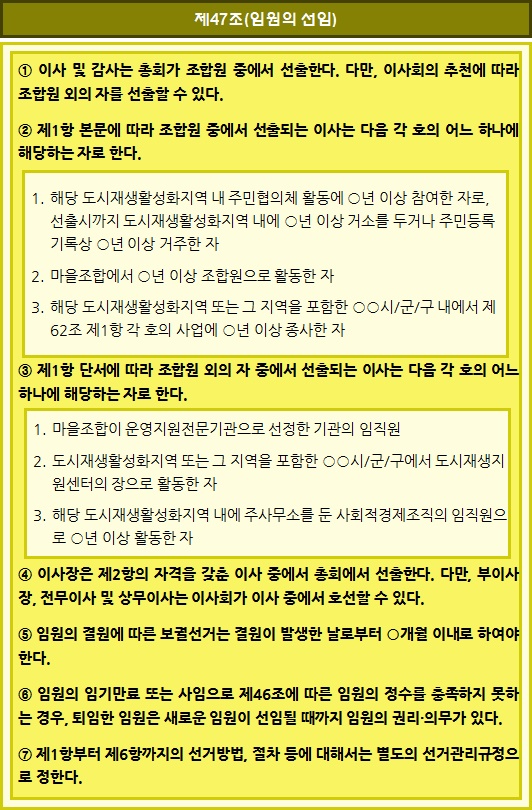 제47조(임원의 선임)

① 이사 및 감사는 총회가 조합원 중에서 선출한다. 다만, 이사회의 추천에 따라 조합원 외의 자를 선출할 수 있다.

② 제1항 본문에 따라 조합원 중에서 선출되는 이사는 다음 각 호의 어느 하나에 해당하는 자로 한다.

1. 해당 도시재생활성화지역 내 주민협의체 활동에 ○년 이상 참여한 자로, 선출시까지 도시재생활성화지역 내에 ○년 이상 거소를 두거나 주민등록 기록상 ○년 이상 거주한 자
2. 마을조합에서 ○년 이상 조합원으로 활동한 자
3. 해당 도시재생활성화지역 또는 그 지역을 포함한 ○○시/군/구 내에서 제62조 제1항 각 호의 사업에 ○년 이상 종사한 자

③ 제1항 단서에 따라 조합원 외의 자 중에서 선출되는 이사는 다음 각 호의 어느 하나에 해당하는 자로 한다.

1. 마을조합이 운영지원전문기관으로 선정한 기관의 임직원
2. 도시재생활성화지역 또는 그 지역을 포함한 ○○시/군/구에서 도시재생지원센터의 장으로 활동한 자
3. 해당 도시재생활성화지역 내에 주사무소를 둔 사회적경제조직의 임직원으로 ○년 이상 활동한 자

④ 이사장은 제2항의 자격을 갖춘 이사 중에서 총회에서 선출한다. 다만, 부이사장, 전무이사 및 상무이사는 이사회가 이사 중에서 호선할 수 있다.

⑤ 임원의 결원에 따른 보궐선거는 결원이 발생한 날로부터 ○개월 이내로 하여야 한다.

⑥ 임원의 임기만료 또는 사임으로 제46조에 따른 임원의 정수를 충족하지 못하는 경우, 퇴임한 임원은 새로운 임원이 선임될 때까지 임원의 권리·의무가 있다.

⑦ 제1항부터 제6항까지의 선거방법, 절차 등에 대해서는 별도의 선거관리규정으로 정한다.